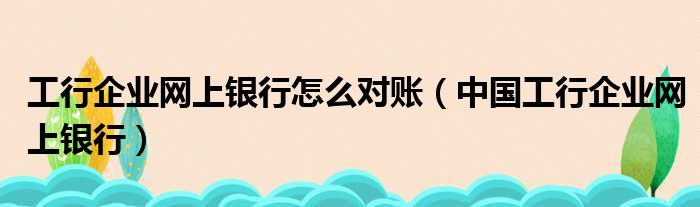 工行企业网上银行怎么对账（中国工行企业网上银行）